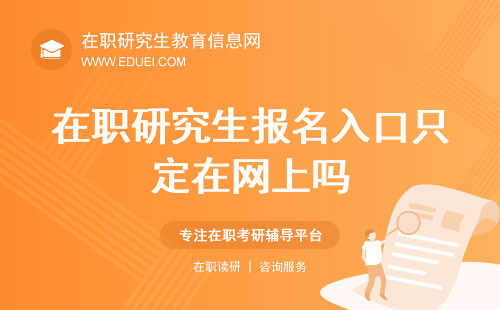 在职研究生教育信息网
WWW.EDUEI.COM

在职研究生报名入口只定在网上吗

专注在职考研辅导平台

在职读研 | 咨询服务